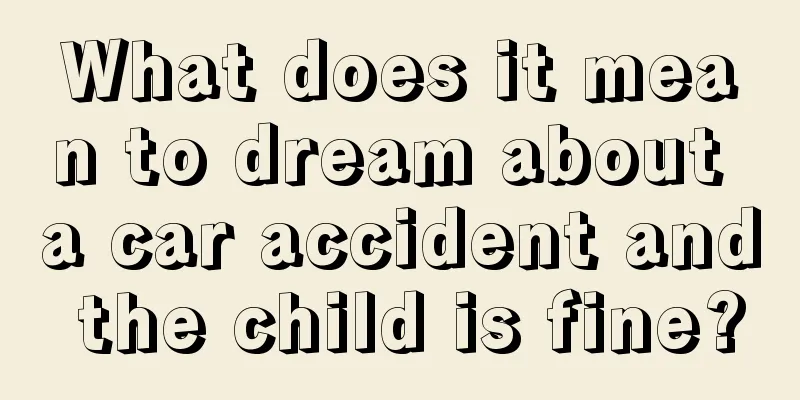 What does it mean to dream about a car accident and the child is fine?